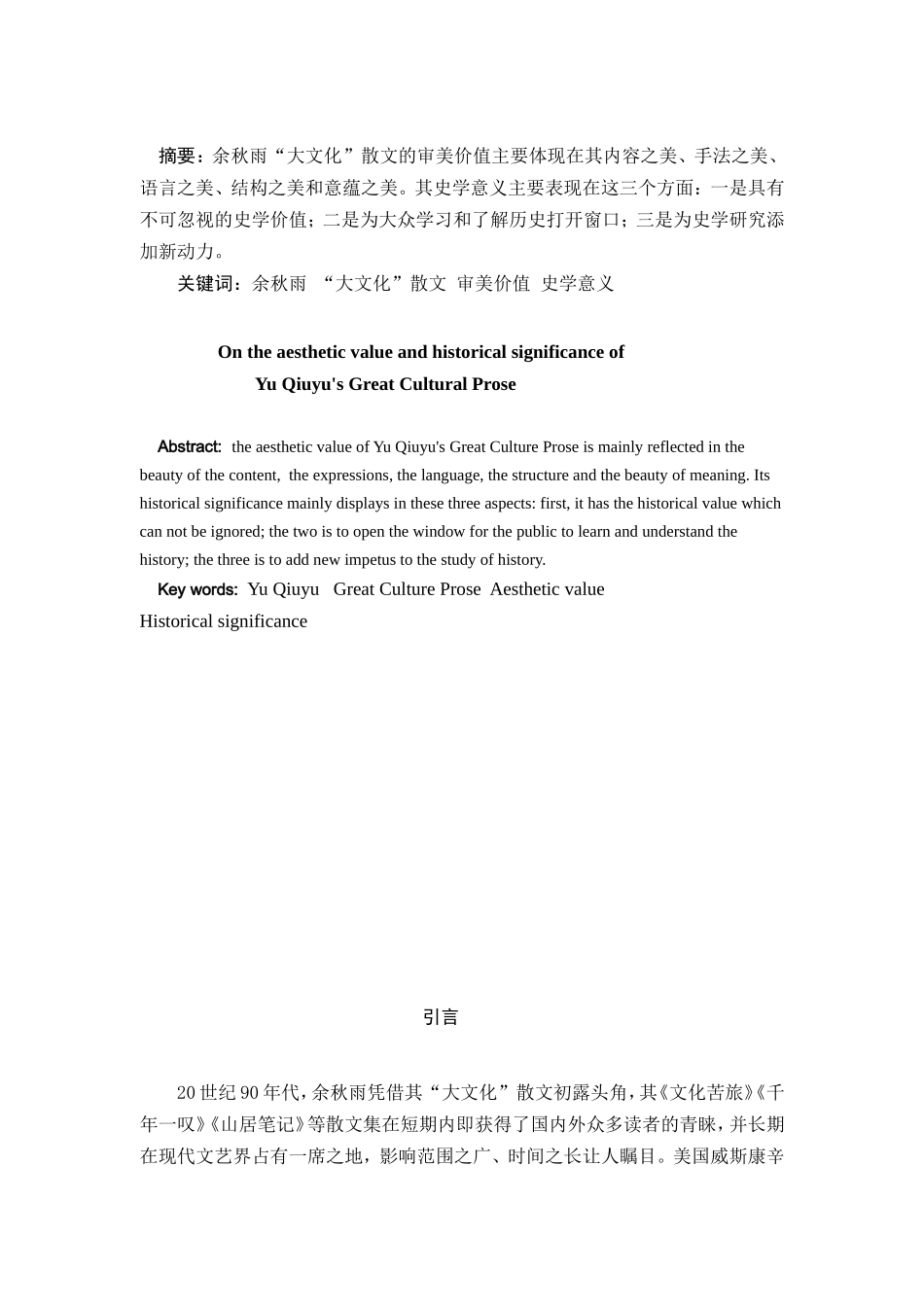 摘要：余秋雨“大文化”散文的审美价值主要体现在其内容之美、手法之美、语言之美、结构之美和意蕴之美。其史学意义主要表现在这三个方面：一是具有不可忽视的史学价值；二是为大众学习和了解历史打开窗口；三是为史学研究添加新动力。

关键词：余秋雨 “大文化”散文 审美价值 史学意义

On the aesthetic value and historical significance of Yu Qiuyu's Great Cultural Prose

Abstract: the aesthetic value of Yu Qiuyu's Great Culture Prose is mainly reflected in the beauty of the content, the expressions, the language, the structure and the beauty of meaning. Its historical significance mainly displays in these three aspects: first, it has the historical value which can not be ignored; the two is to open the window for the public to learn and understand the history; the three is to add new impetus to the study of history.

Key words: Yu Qiuyu Great Culture Prose Aesthetic value Historical significance

引言

20世纪90年代，余秋雨凭借其“大文化”散文初露头角，其《文化苦旅》《千年一叹》《山居笔记》等散文集在短期内即获得了国内外众多读者的青睐，并长期在现代文艺界占有一席之地，影响范围之广、时间之长让人瞩目。美国威斯康辛